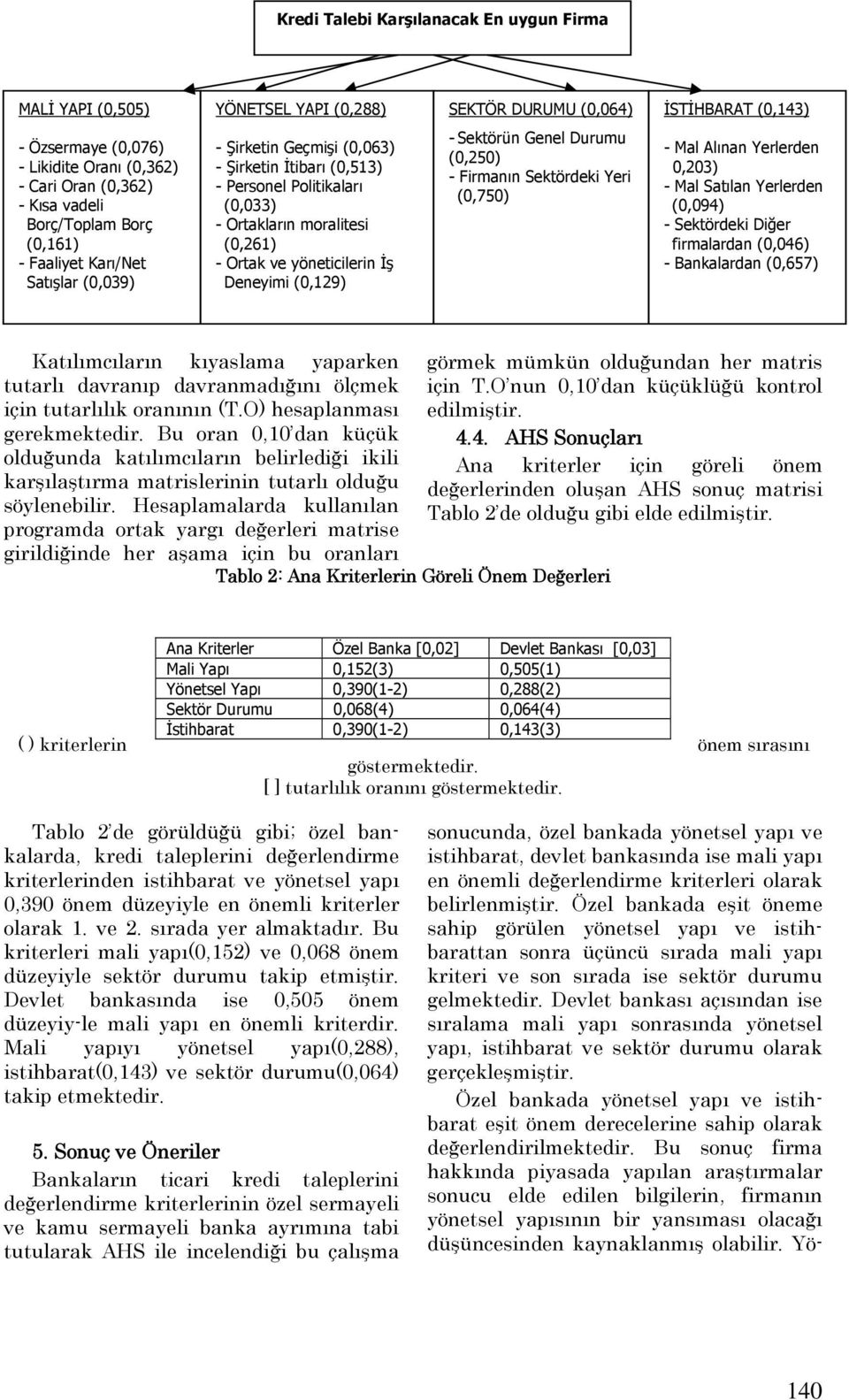 Kredi Talebi Karşılanacak En uygun Firma

MALİ YAPI (0,505)

- Özsermaye (0,076)
- Likidite Oranı (0,362)
- Cari Oran (0,362)
- Kısa vadeli Borç/Toplam Borç (0,161)
- Faaliyet Karı/Net Satışlar (0,039)

YÖNETSEL YAPI (0,288)

- Şirketin Geçmişi (0,063)
- Şirketin İtibarı (0,513)
- Personel Politikaları (0,033)
- Ortakların moralitesi (0,261)
- Ortak ve yöneticilerin İş Deneyimi (0,129)

SEKTÖR DURUMU (0,064)

- Sektörün Genel Durumu (0,250)
- Firmanın Sektördeki Yeri (0,750)

İSTİHBARAT (0,143)

- Mal Alınan Yerlerden 0,203)
- Mal Satılan Yerlerden (0,094)
- Sektördeki Diğer firmalardan (0,046)
- Bankalardan (0,657)

Katılımcıların kıyaslama yaparken tutarlı davranıp davranmadığını ölçmek için tutarlılık oranının (T.O) hesaplanması gerekmektedir. Bu oran 0,10'dan küçük olduğunda katılımcıların belirlediği ikili karşılaştırma matrislerinin tutarlı olduğu söylenebilir. Hesaplamalarda kullanılan programda ortak yargı değerleri matrise girildiğinde her aşama için bu oranları görmek mümkün olduğundan her matris için T.O'nun 0,10'dan küçüklüğü kontrol edilmiştir.

4.4. AHS Sonuçları

Ana kriterler için göreli önem değerlerinden oluşan AHS sonuç matrisi Tablo 2'de olduğu gibi elde edilmiştir.

Tablo 2: Ana Kriterlerin Göreli Önem Değerleri

| Ana Kriterler | Özel Banka [0,02] | Devlet Bankası [0,03] |
|---|---|---|
| Mali Yapı | 0,152(3) | 0,505(1) |
| Yönetsel Yapı | 0,390(1-2) | 0,288(2) |
| Sektör Durumu | 0,068(4) | 0,064(4) |
| İstihbarat | 0,390(1-2) | 0,143(3) |

( ) kriterlerin önem sırasını göstermektedir.
[ ] tutarlılık oranını göstermektedir.

Tablo 2'de görüldüğü gibi; özel bankalarda, kredi taleplerini değerlendirme kriterlerinden istihbarat ve yönetsel yapı 0,390 önem düzeyiyle en önemli kriterler olarak 1. ve 2. sırada yer almaktadır. Bu kriterleri mali yapı(0,152) ve 0,068 önem düzeyiyle sektör durumu takip etmiştir. Devlet bankasında ise 0,505 önem düzeyiy-le mali yapı en önemli kriterdir. Mali yapıyı yönetsel yapı(0,288), istihbarat(0,143) ve sektör durumu(0,064) takip etmektedir.

5. Sonuç ve Öneriler

Bankaların ticari kredi taleplerini değerlendirme kriterlerinin özel sermayeli ve kamu sermayeli banka ayrımına tabi tutularak AHS ile incelendiği bu çalışma sonucunda, özel bankada yönetsel yapı ve istihbarat, devlet bankasında ise mali yapı en önemli değerlendirme kriterleri olarak belirlenmiştir. Özel bankada eşit öneme sahip görülen yönetsel yapı ve istihbarattan sonra üçüncü sırada mali yapı kriteri ve son sırada ise sektör durumu gelmektedir. Devlet bankası açısından ise sıralama mali yapı sonrasında yönetsel yapı, istihbarat ve sektör durumu olarak gerçekleşmiştir.

Özel bankada yönetsel yapı ve istihbarat eşit önem derecelerine sahip olarak değerlendirilmektedir. Bu sonuç firma hakkında piyasada yapılan araştırmalar sonucu elde edilen bilgilerin, firmanın yönetsel yapısının bir yansıması olacağı düşüncesinden kaynaklanmış olabilir. Yö-

140